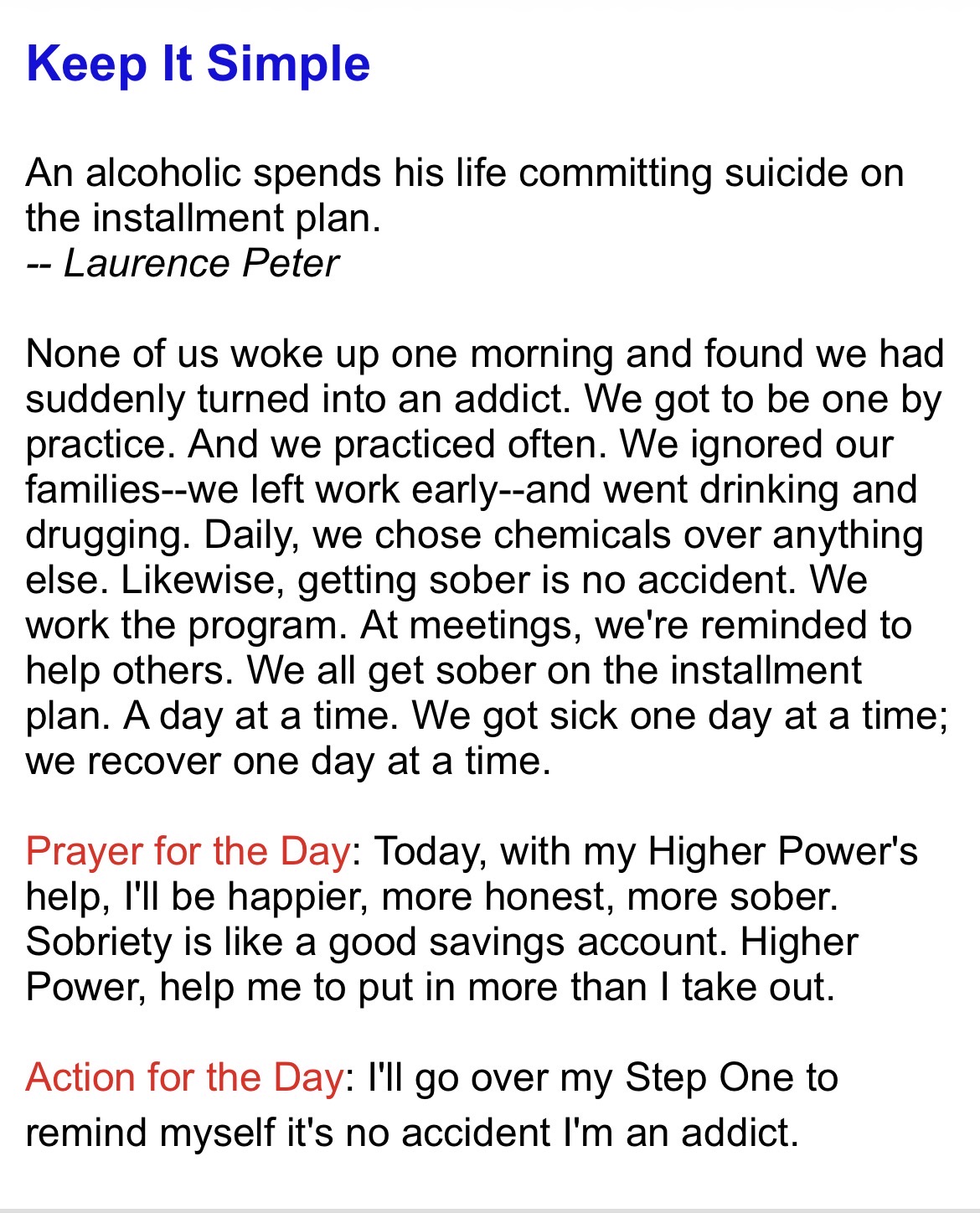 Keep It Simple

An alcoholic spends his life committing suicide on the installment plan.
-- Laurence Peter

None of us woke up one morning and found we had suddenly turned into an addict. We got to be one by practice. And we practiced often. We ignored our families--we left work early--and went drinking and drugging. Daily, we chose chemicals over anything else. Likewise, getting sober is no accident. We work the program. At meetings, we're reminded to help others. We all get sober on the installment plan. A day at a time. We got sick one day at a time; we recover one day at a time.

Prayer for the Day: Today, with my Higher Power's help, I'll be happier, more honest, more sober. Sobriety is like a good savings account. Higher Power, help me to put in more than I take out.

Action for the Day: I'll go over my Step One to remind myself it's no accident I'm an addict.